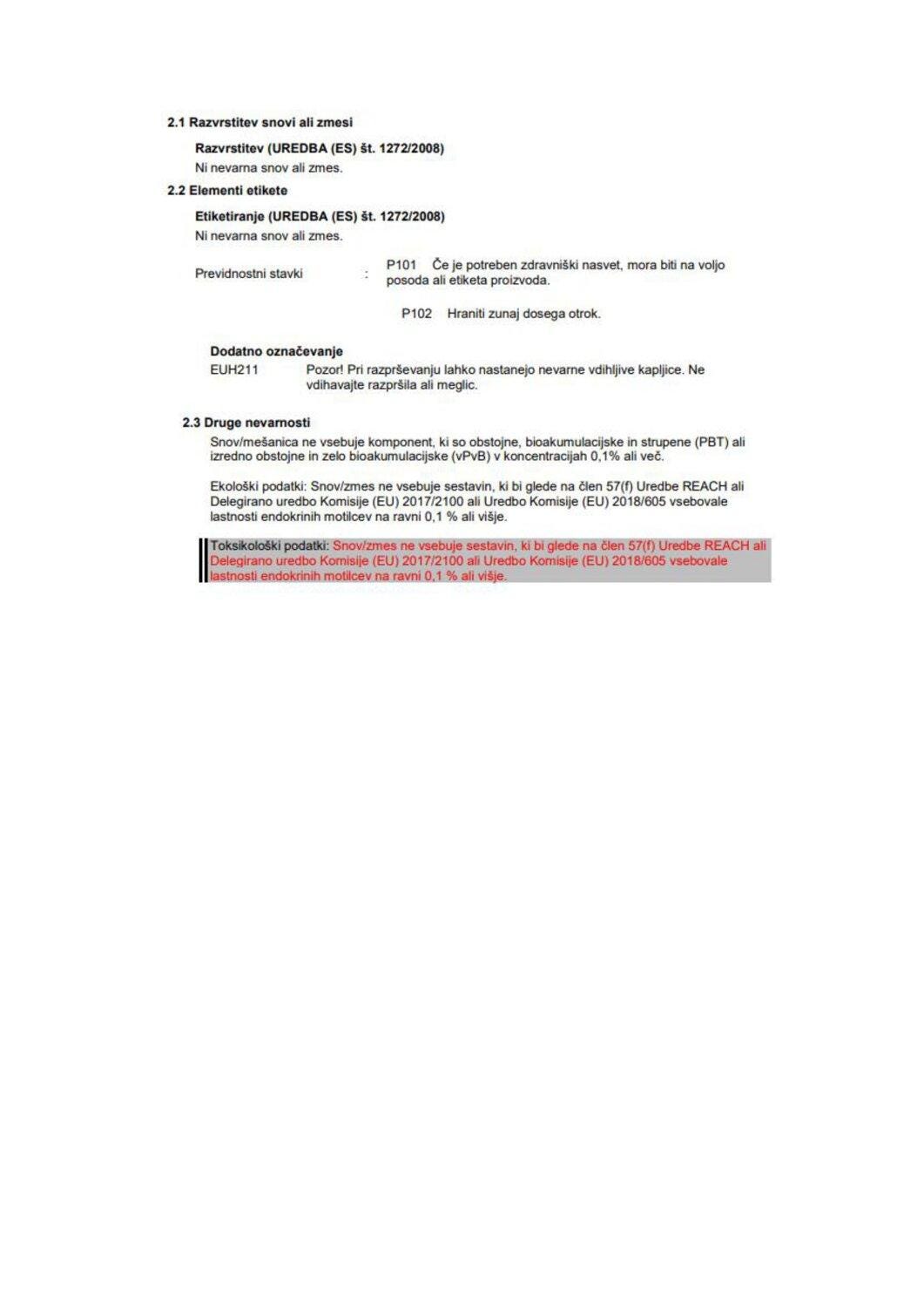 2.1 Razvrstitev snovi ali zmesi

Razvrstitev (UREDBA (ES) št. 1272/2008)
Ni nevarna snov ali zmes.

2.2 Elementi etikete

Etiketiranje (UREDBA (ES) št. 1272/2008)
Ni nevarna snov ali zmes.

Previdnostni stavki : P101 Če je potreben zdravniški nasvet, mora biti na voljo posoda ali etiketa proizvoda.

P102 Hraniti zunaj dosega otrok.

Dodatno označevanje
EUH211 Pozor! Pri razprševanju lahko nastanejo nevarne vdihljive kapljice. Ne vdihavajte razpršila ali meglic.

2.3 Druge nevarnosti
Snov/mešanica ne vsebuje komponent, ki so obstojne, bioakumulacijske in strupene (PBT) ali izredno obstojne in zelo bioakumulacijske (vPvB) v koncentracijah 0,1% ali več.

Ekološki podatki: Snov/zmes ne vsebuje sestavin, ki bi glede na člen 57(f) Uredbe REACH ali Delegirano uredbo Komisije (EU) 2017/2100 ali Uredbo Komisije (EU) 2018/605 vsebovale lastnosti endokrinih motilcev na ravni 0,1 % ali višje.

Toksikološki podatki: Snov/zmes ne vsebuje sestavin, ki bi glede na člen 57(f) Uredbe REACH ali Delegirano uredbo Komisije (EU) 2017/2100 ali Uredbo Komisije (EU) 2018/605 vsebovale lastnosti endokrinih motilcev na ravni 0,1 % ali višje.